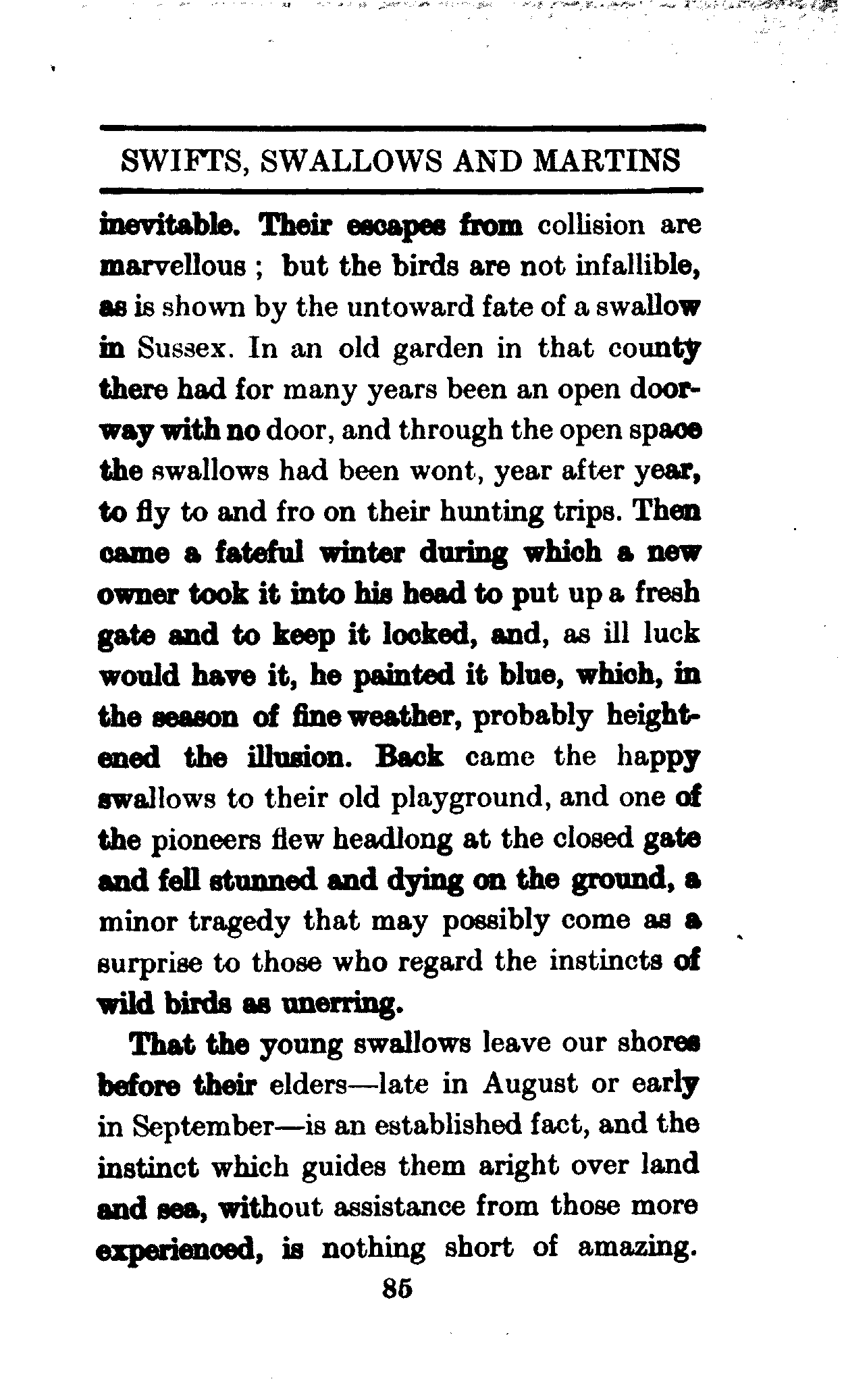 SWIFTS, SWALLOWS AND MARTINS

inevitable. Their escapes from collision are marvellous ; but the birds are not infallible, as is shown by the untoward fate of a swallow in Sussex. In an old garden in that county there had for many years been an open doorway with no door, and through the open space the swallows had been wont, year after year, to fly to and fro on their hunting trips. Then came a fateful winter during which a new owner took it into his head to put up a fresh gate and to keep it locked, and, as ill luck would have it, he painted it blue, which, in the season of fine weather, probably heightened the illusion. Back came the happy swallows to their old playground, and one of the pioneers flew headlong at the closed gate and fell stunned and dying on the ground, a minor tragedy that may possibly come as a surprise to those who regard the instincts of wild birds as unerring.

That the young swallows leave our shores before their elders—late in August or early in September—is an established fact, and the instinct which guides them aright over land and sea, without assistance from those more experienced, is nothing short of amazing.

85